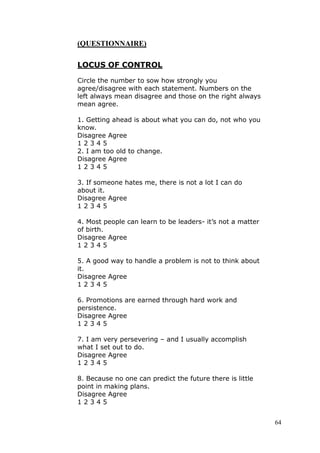 (QUESTIONNAIRE)

LOCUS OF CONTROL

Circle the number to sow how strongly you agree/disagree with each statement. Numbers on the left always mean disagree and those on the right always mean agree.

1. Getting ahead is about what you can do, not who you know.
Disagree Agree
1 2 3 4 5
2. I am too old to change.
Disagree Agree
1 2 3 4 5

3. If someone hates me, there is not a lot I can do about it.
Disagree Agree
1 2 3 4 5

4. Most people can learn to be leaders- it's not a matter of birth.
Disagree Agree
1 2 3 4 5

5. A good way to handle a problem is not to think about it.
Disagree Agree
1 2 3 4 5

6. Promotions are earned through hard work and persistence.
Disagree Agree
1 2 3 4 5

7. I am very persevering – and I usually accomplish what I set out to do.
Disagree Agree
1 2 3 4 5

8. Because no one can predict the future there is little point in making plans.
Disagree Agree
1 2 3 4 5

64